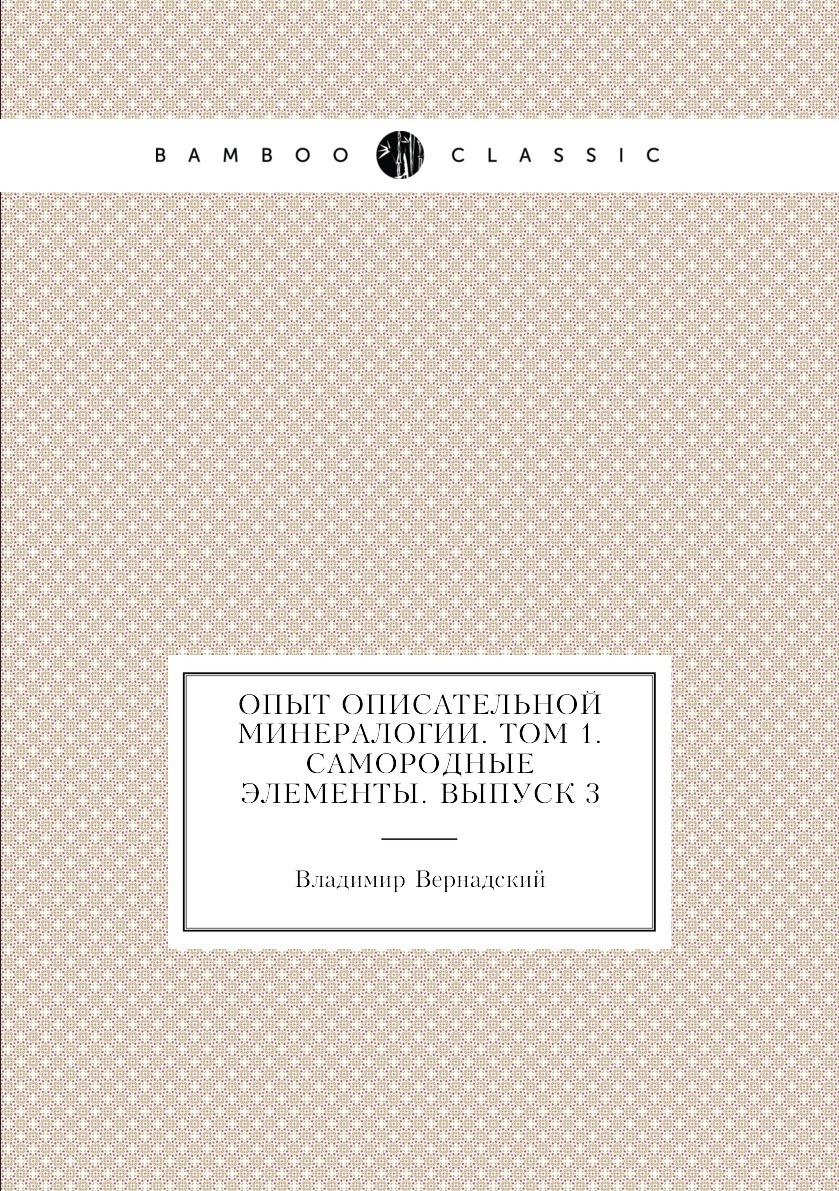 BAMBOO CLASSIC

ОПЫТ ОПИСАТЕЛЬНОЙ МИНЕРАЛОГИИ. ТОМ 1. САМОРОДНЫЕ ЭЛЕМЕНТЫ. ВЫПУСК 3

Владимир Вернадский